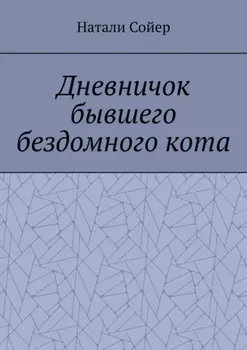 Натали Сойер

Дневничок бывшего бездомного кота